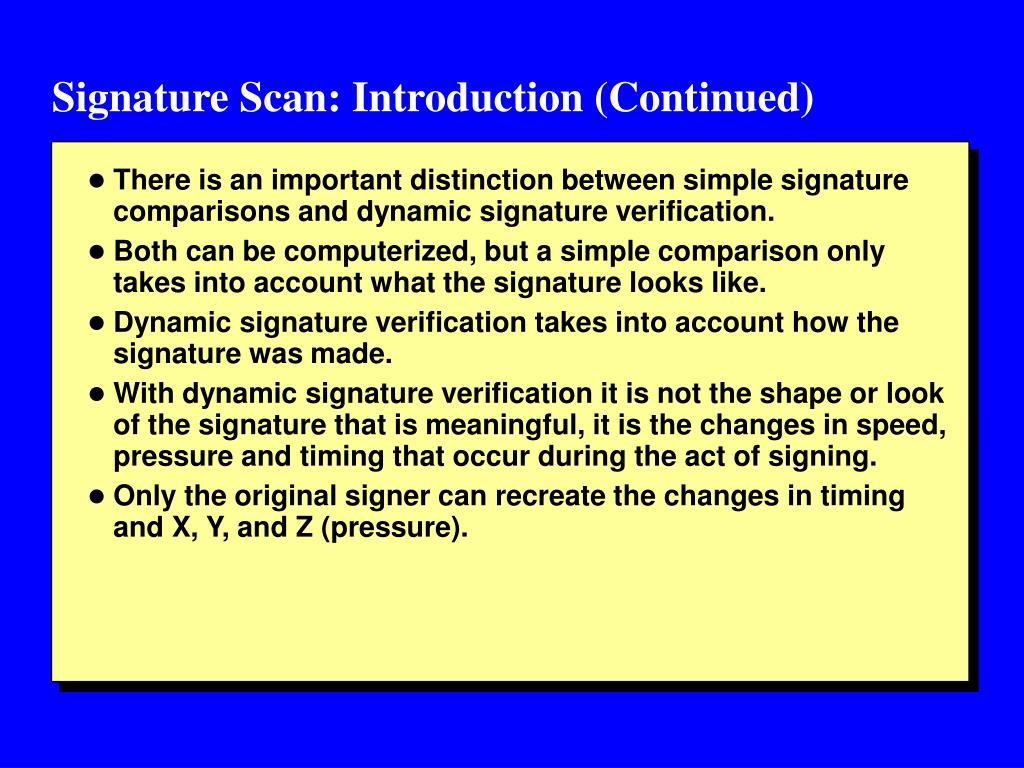 Signature Scan: Introduction (Continued)

- There is an important distinction between simple signature comparisons and dynamic signature verification.
- Both can be computerized, but a simple comparison only takes into account what the signature looks like.
- Dynamic signature verification takes into account how the signature was made.
- With dynamic signature verification it is not the shape or look of the signature that is meaningful, it is the changes in speed, pressure and timing that occur during the act of signing.
- Only the original signer can recreate the changes in timing and X, Y, and Z (pressure).